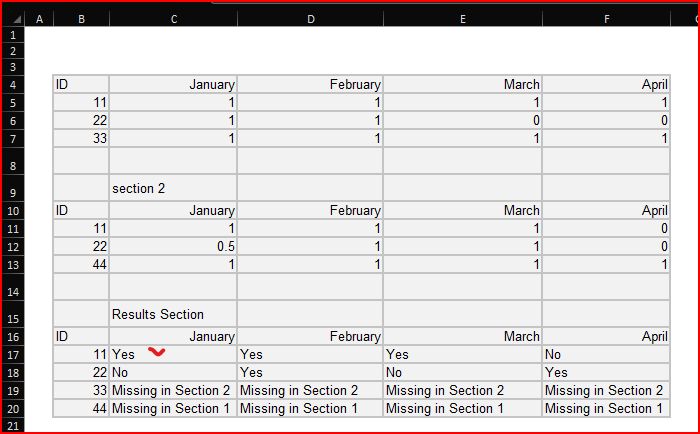 |  | A | B | C | D | E | F |
|---|---|---|---|---|---|---|
| 1 | | | | | | |
| 2 | | | | | | |
| 3 | | | | | | |
| 4 | | ID | January | February | March | April |
| 5 | | 11 | 1 | 1 | 1 | 1 |
| 6 | | 22 | 1 | 1 | 0 | 0 |
| 7 | | 33 | 1 | 1 | 1 | 1 |
| 8 | | | | | | |
| 9 | | | section 2 | | | |
| 10 | | ID | January | February | March | April |
| 11 | | 11 | 1 | 1 | 1 | 0 |
| 12 | | 22 | 0.5 | 1 | 1 | 0 |
| 13 | | 44 | 1 | 1 | 1 | 1 |
| 14 | | | | | | |
| 15 | | | Results Section | | | |
| 16 | | ID | January | February | March | April |
| 17 | | 11 | Yes | Yes | Yes | No |
| 18 | | 22 | No | Yes | No | Yes |
| 19 | | 33 | Missing in Section 2 | Missing in Section 2 | Missing in Section 2 | Missing in Section 2 |
| 20 | | 44 | Missing in Section 1 | Missing in Section 1 | Missing in Section 1 | Missing in Section 1 |
| 21 | | | | | | |